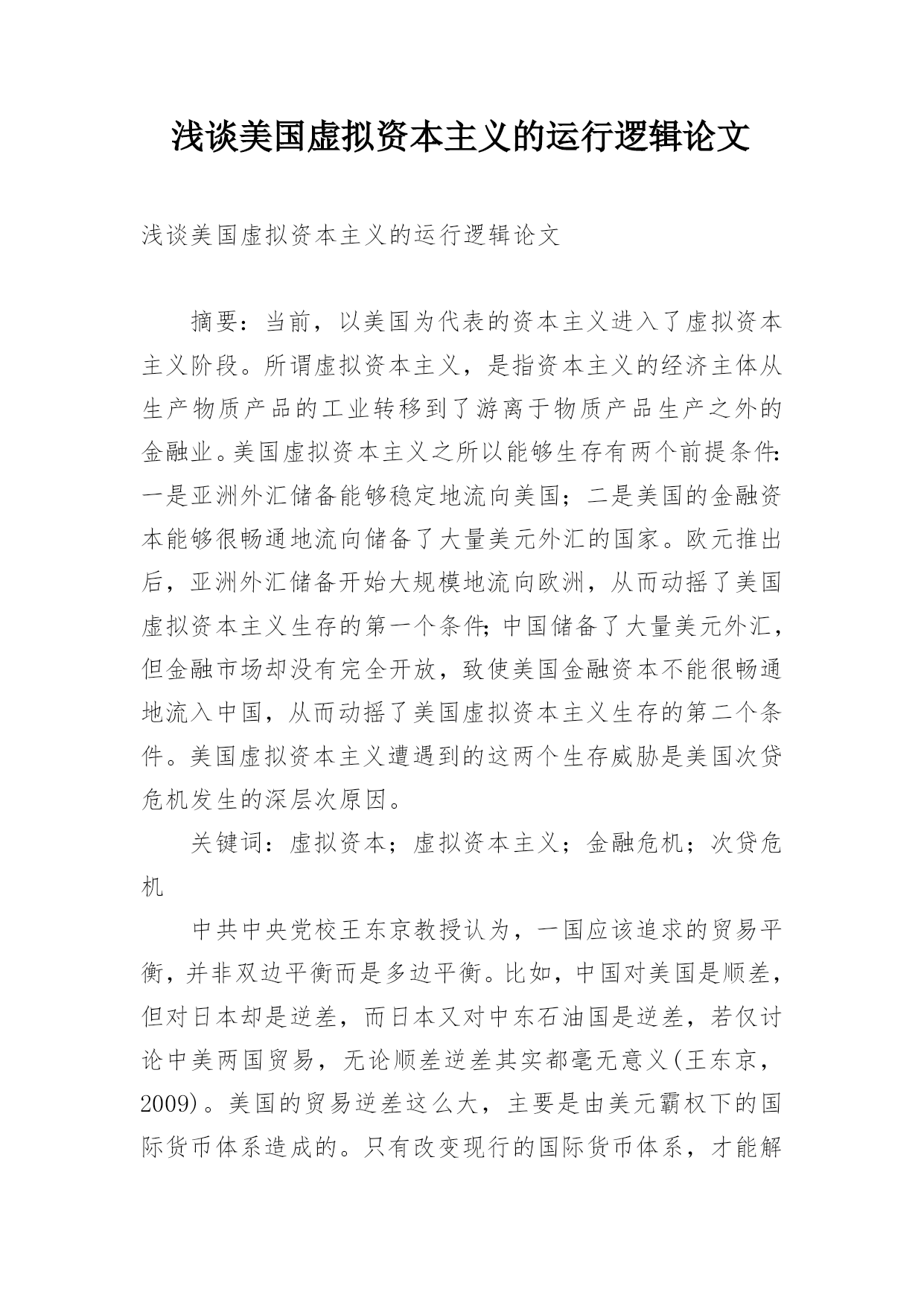 浅谈美国虚拟资本主义的运行逻辑论文

浅谈美国虚拟资本主义的运行逻辑论文

摘要：当前，以美国为代表的资本主义进入了虚拟资本主义阶段。所谓虚拟资本主义，是指资本主义的经济主体从生产物质产品的工业转移到了游离于物质产品生产之外的金融业。美国虚拟资本主义之所以能够生存有两个前提条件：一是亚洲外汇储备能够稳定地流向美国；二是美国的金融资本能够很畅通地流向储备了大量美元外汇的国家。欧元推出后，亚洲外汇储备开始大规模地流向欧洲，从而动摇了美国虚拟资本主义生存的第一个条件；中国储备了大量美元外汇，但金融市场却没有完全开放，致使美国金融资本不能很畅通地流入中国，从而动摇了美国虚拟资本主义生存的第二个条件。美国虚拟资本主义遭遇到的这两个生存威胁是美国次贷危机发生的深层次原因。

关键词：虚拟资本；虚拟资本主义；金融危机；次贷危机

中共中央党校王东京教授认为，一国应该追求的贸易平衡，并非双边平衡而是多边平衡。比如，中国对美国是顺差，但对日本却是逆差，而日本又对中东石油国是逆差，若仅讨论中美两国贸易，无论顺差逆差其实都毫无意义(王东京，2009)。美国的贸易逆差这么大，主要是由美元霸权下的国际货币体系造成的。只有改变现行的国际货币体系，才能解